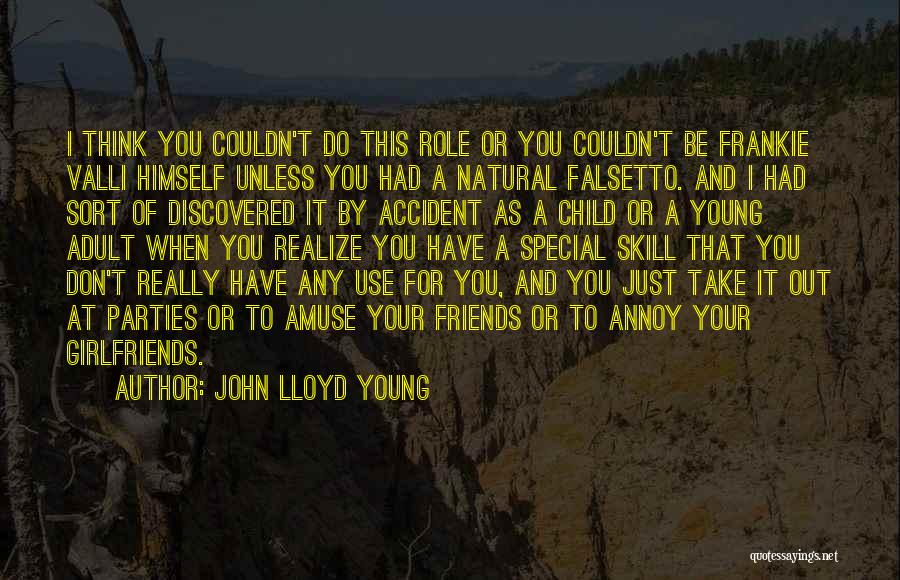 I THINK YOU COULDN'T DO THIS ROLE OR YOU COULDN'T BE FRANKIE VALLI HIMSELF UNLESS YOU HAD A NATURAL FALSETTO. AND I HAD SORT OF DISCOVERED IT BY ACCIDENT AS A CHILD OR A YOUNG ADULT WHEN YOU REALIZE YOU HAVE A SPECIAL SKILL THAT YOU DON'T REALLY HAVE ANY USE FOR YOU, AND YOU JUST TAKE IT OUT AT PARTIES OR TO AMUSE YOUR FRIENDS OR TO ANNOY YOUR GIRLFRIENDS.

AUTHOR: JOHN LLOYD YOUNG

quotessayings.net